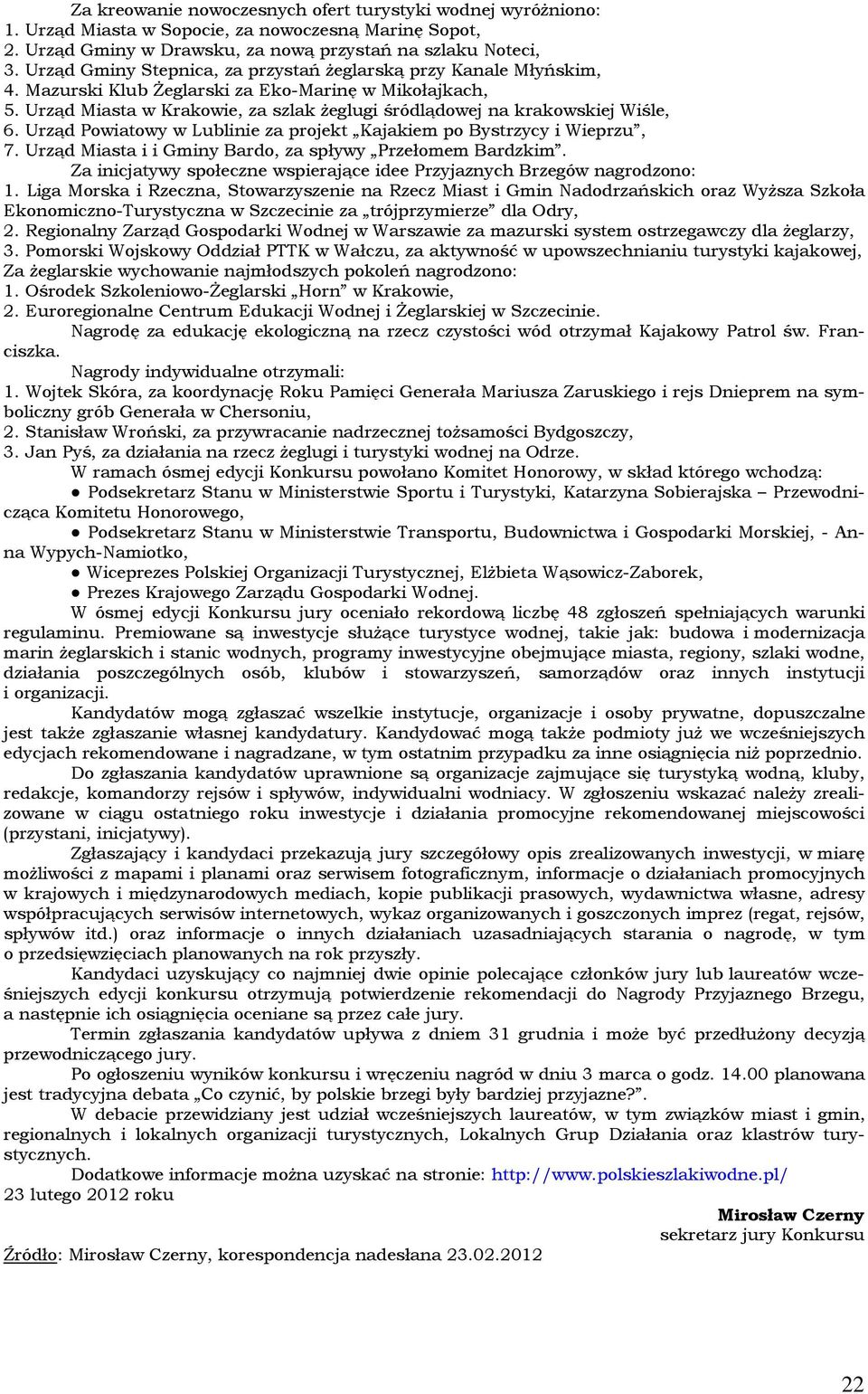 Za kreowanie nowoczesnych ofert turystyki wodnej wyróżniono:
1. Urząd Miasta w Sopocie, za nowoczesną Marinę Sopot,
2. Urząd Gminy w Drawsku, za nową przystań na szlaku Noteci,
3. Urząd Gminy Stepnica, za przystań żeglarską przy Kanale Młyńskim,
4. Mazurski Klub Żeglarski za Eko-Marinę w Mikołajkach,
5. Urząd Miasta w Krakowie, za szlak żeglugi śródlądowej na krakowskiej Wiśle,
6. Urząd Powiatowy w Lublinie za projekt „Kajakiem po Bystrzycy i Wieprzu",
7. Urząd Miasta i i Gminy Bardo, za spływy „Przełomem Bardzkim".
Za inicjatywy społeczne wspierające idee Przyjaznych Brzegów nagrodzono:
1. Liga Morska i Rzeczna, Stowarzyszenie na Rzecz Miast i Gmin Nadodrzańskich oraz Wyższa Szkoła Ekonomiczno-Turystyczna w Szczecinie za „trójprzymierze" dla Odry,
2. Regionalny Zarząd Gospodarki Wodnej w Warszawie za mazurski system ostrzegawczy dla żeglarzy,
3. Pomorski Wojskowy Oddział PTTK w Wałczu, za aktywność w upowszechnianiu turystyki kajakowej,
Za żeglarskie wychowanie najmłodszych pokoleń nagrodzono:
1. Ośrodek Szkoleniowo-Żeglarski „Horn" w Krakowie,
2. Euroregionalne Centrum Edukacji Wodnej i Żeglarskiej w Szczecinie.
Nagrodę za edukację ekologiczną na rzecz czystości wód otrzymał Kajakowy Patrol św. Franciszka.
Nagrody indywidualne otrzymali:
1. Wojtek Skóra, za koordynację Roku Pamięci Generała Mariusza Zaruskiego i rejs Dnieprem na symboliczny grób Generała w Chersoniu,
2. Stanisław Wroński, za przywracanie nadrzecznej tożsamości Bydgoszczy,
3. Jan Pyś, za działania na rzecz żeglugi i turystyki wodnej na Odrze.
W ramach ósmej edycji Konkursu powołano Komitet Honorowy, w skład którego wchodzą:
● Podsekretarz Stanu w Ministerstwie Sportu i Turystyki, Katarzyna Sobierajska – Przewodnicząca Komitetu Honorowego,
● Podsekretarz Stanu w Ministerstwie Transportu, Budownictwa i Gospodarki Morskiej, - Anna Wypych-Namiotko,
● Wiceprezes Polskiej Organizacji Turystycznej, Elżbieta Wąsowicz-Zaborek,
● Prezes Krajowego Zarządu Gospodarki Wodnej.
W ósmej edycji Konkursu jury oceniało rekordową liczbę 48 zgłoszeń spełniających warunki regulaminu. Premiowane są inwestycje służące turystyce wodnej, takie jak: budowa i modernizacja marin żeglarskich i stanic wodnych, programy inwestycyjne obejmujące miasta, regiony, szlaki wodne, działania poszczególnych osób, klubów i stowarzyszeń, samorządów oraz innych instytucji i organizacji.
Kandydatów mogą zgłaszać wszelkie instytucje, organizacje i osoby prywatne, dopuszczalne jest także zgłaszanie własnej kandydatury. Kandydować mogą także podmioty już we wcześniejszych edycjach rekomendowane i nagradzane, w tym ostatnim przypadku za inne osiągnięcia niż poprzednio.
Do zgłaszania kandydatów uprawnione są organizacje zajmujące się turystyką wodną, kluby, redakcje, komandorzy rejsów i spływów, indywidualni wodniacy. W zgłoszeniu wskazać należy zrealizowane w ciągu ostatniego roku inwestycje i działania promocyjne rekomendowanej miejscowości (przystani, inicjatywy).
Zgłaszający i kandydaci przekazują jury szczegółowy opis zrealizowanych inwestycji, w miarę możliwości z mapami i planami oraz serwisem fotograficznym, informacje o działaniach promocyjnych w krajowych i międzynarodowych mediach, kopie publikacji prasowych, wydawnictwa własne, adresy współpracujących serwisów internetowych, wykaz organizowanych i goszczonych imprez (regat, rejsów, spływów itd.) oraz informacje o innych działaniach uzasadniających starania o nagrodę, w tym o przedsięwzięciach planowanych na rok przyszły.
Kandydaci uzyskujący co najmniej dwie opinie polecające członków jury lub laureatów wcześniejszych edycji konkursu otrzymują potwierdzenie rekomendacji do Nagrody Przyjaznego Brzegu, a następnie ich osiągnięcia oceniane są przez całe jury.
Termin zgłaszania kandydatów upływa z dniem 31 grudnia i może być przedłużony decyzją przewodniczącego jury.
Po ogłoszeniu wyników konkursu i wręczeniu nagród w dniu 3 marca o godz. 14.00 planowana jest tradycyjna debata „Co czynić, by polskie brzegi były bardziej przyjazne?".
W debacie przewidziany jest udział wcześniejszych laureatów, w tym związków miast i gmin, regionalnych i lokalnych organizacji turystycznych, Lokalnych Grup Działania oraz klastrów turystycznych.
Dodatkowe informacje można uzyskać na stronie: http://www.polskieszlakiwodne.pl/
23 lutego 2012 roku

Mirosław Czerny
sekretarz jury Konkursu

Źródło: Mirosław Czerny, korespondencja nadesłana 23.02.2012

22